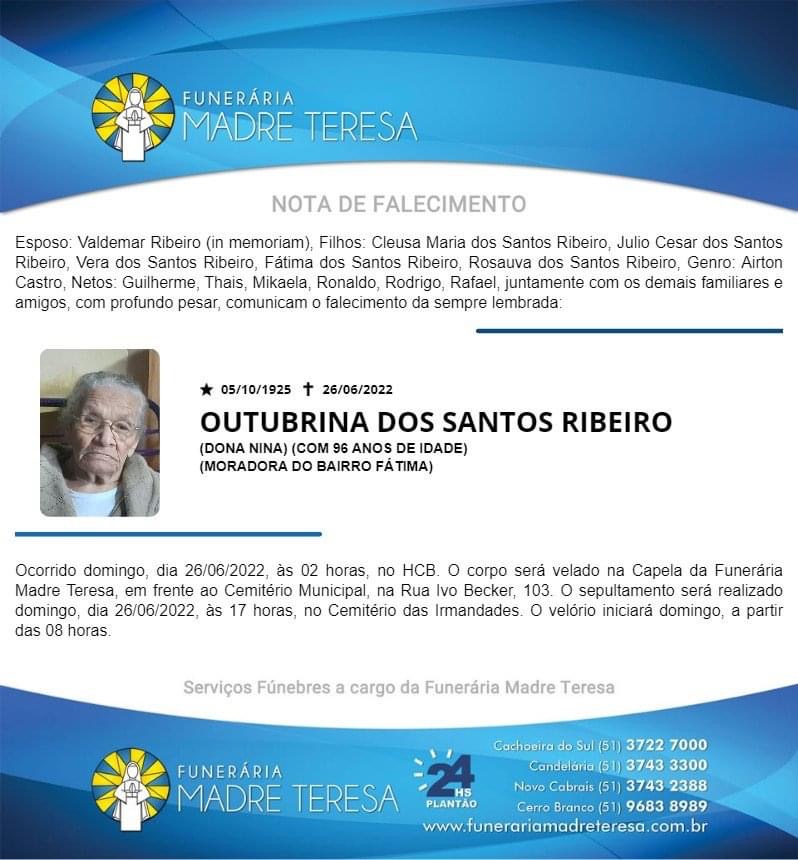 FUNERÁRIA
MADRE TERESA

NOTA DE FALECIMENTO

Esposo: Valdemar Ribeiro (in memoriam), Filhos: Cleusa Maria dos Santos Ribeiro, Julio Cesar dos Santos Ribeiro, Vera dos Santos Ribeiro, Fátima dos Santos Ribeiro, Rosauva dos Santos Ribeiro, Genro: Airton Castro, Netos: Guilherme, Thais, Mikaela, Ronaldo, Rodrigo, Rafael, juntamente com os demais familiares e amigos, com profundo pesar, comunicam o falecimento da sempre lembrada:

★ 05/10/1925 ✝ 26/06/2022

OUTUBRINA DOS SANTOS RIBEIRO

(DONA NINA) (COM 96 ANOS DE IDADE)
(MORADORA DO BAIRRO FÁTIMA)

Ocorrido domingo, dia 26/06/2022, às 02 horas, no HCB. O corpo será velado na Capela da Funerária Madre Teresa, em frente ao Cemitério Municipal, na Rua Ivo Becker, 103. O sepultamento será realizado domingo, dia 26/06/2022, às 17 horas, no Cemitério das Irmandades. O velório iniciará domingo, a partir das 08 horas.

Serviços Fúnebres a cargo da Funerária Madre Teresa

FUNERÁRIA
MADRE TERESA

24 HS PLANTÃO

Cachoeira do Sul (51) 3722 7000
Candelária (51) 3743 3300
Novo Cabrais (51) 3743 2388
Cerro Branco (51) 9683 8989
www.funerariamadreteresa.com.br